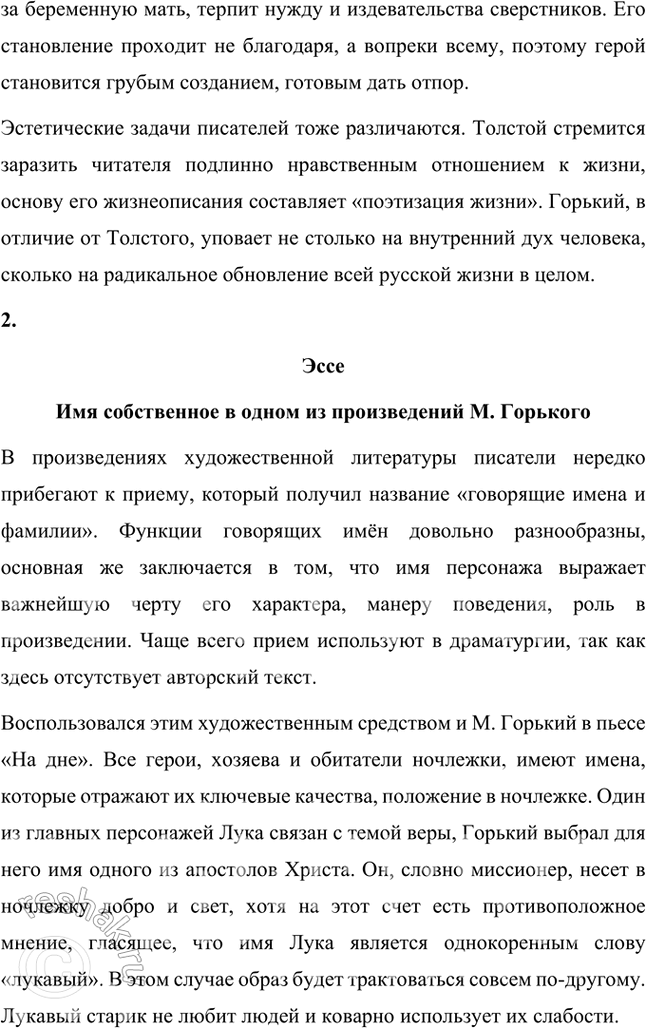 за беременную мать, терпит нужду и издевательства сверстников. Его становление проходит не благодаря, а вопреки всему, поэтому герой становится грубым созданием, готовым дать отпор.

Эстетические задачи писателей тоже различаются. Толстой стремится заразить читателя подлинно нравственным отношением к жизни, основу его жизнеописания составляет «поэтизация жизни». Горький, в отличие от Толстого, уповает не столько на внутренний дух человека, сколько на радикальное обновление всей русской жизни в целом.

2.

Эссе

Имя собственное в одном из произведений М. Горького

В произведениях художественной литературы писатели нередко прибегают к приему, который получил название «говорящие имена и фамилии». Функции говорящих имён довольно разнообразны, основная же заключается в том, что имя персонажа выражает важнейшую черту его характера, манеру поведения, роль в произведении. Чаще всего прием используют в драматургии, так как здесь отсутствует авторский текст.

Воспользовался этим художественным средством и М. Горький в пьесе «На дне». Все герои, хозяева и обитатели ночлежки, имеют имена, которые отражают их ключевые качества, положение в ночлежке. Один из главных персонажей Лука связан с темой веры, Горький выбрал для него имя одного из апостолов Христа. Он, словно миссионер, несет в ночлежку добро и свет, хотя на этот счет есть противоположное мнение, гласящее, что имя Лука является однокоренным слову «лукавый». В этом случае образ будет трактоваться совсем по-другому. Лукавый старик не любит людей и коварно использует их слабости.

reshak.ru